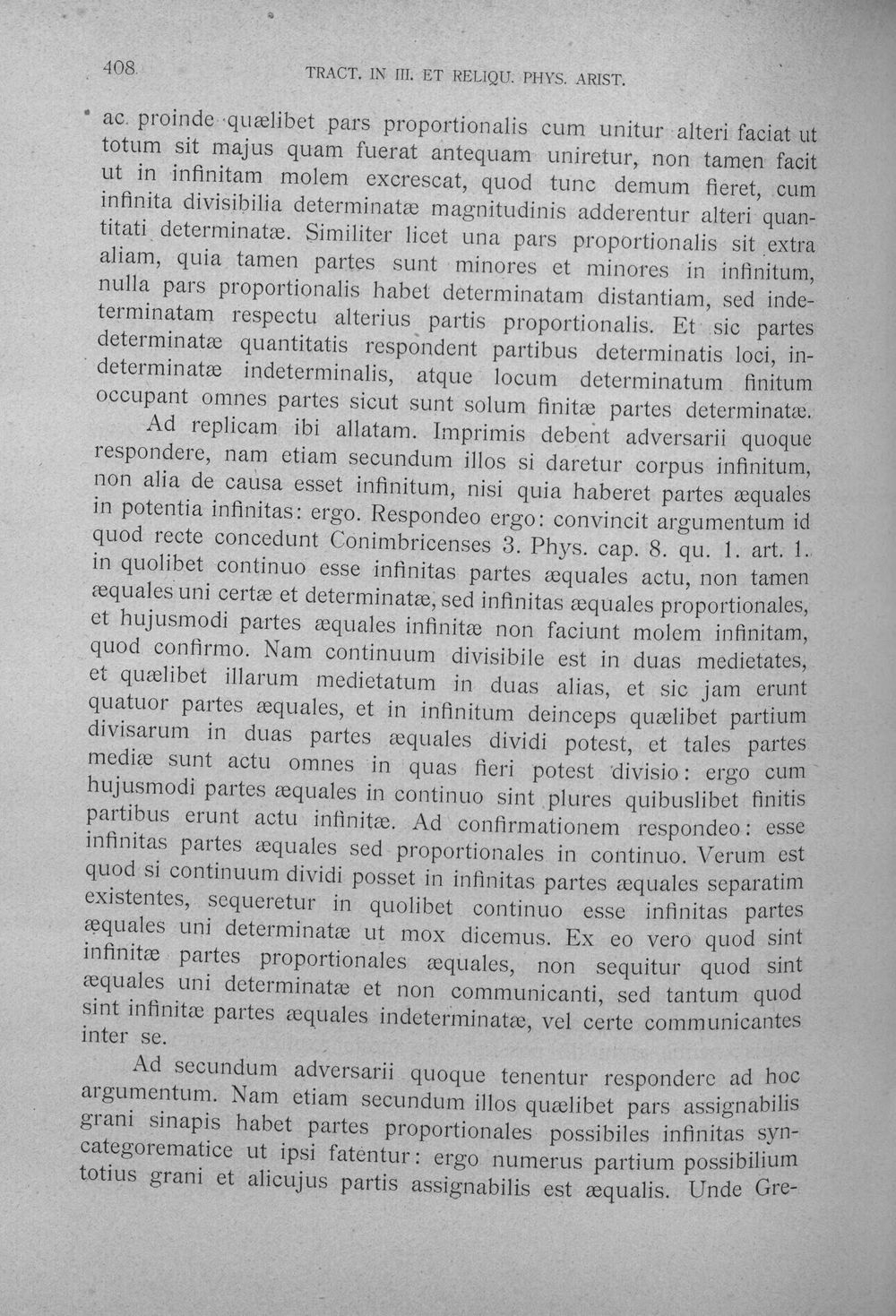 408 TRACT. IN III. ET RELIQU. PHYS. ARIST.

ac proinde quælibet pars proportionalis cum unitur alteri faciat ut totum sit majus quam fuerat antequam uniretur, non tamen facit ut in infinitam molem excrescat, quod tunc demum fieret, cum infinita divisibilia determinatæ magnitudinis adderentur alteri quantitati determinatæ. Similiter licet una pars proportionalis sit extra aliam, quia tamen partes sunt minores et minores in infinitum, nulla pars proportionalis habet determinatam distantiam, sed indeterminatam respectu alterius partis proportionalis. Et sic partes determinatæ quantitatis respondent partibus determinatis loci, indeterminatæ indeterminalis, atque locum determinatum finitum occupant omnes partes sicut sunt solum finitæ partes determinatæ.

Ad replicam ibi allatam. Imprimis debent adversarii quoque respondere, nam etiam secundum illos si daretur corpus infinitum, non alia de causa esset infinitum, nisi quia haberet partes æquales in potentia infinitas: ergo. Respondeo ergo: convincit argumentum id quod recte concedunt Conimbricenses 3. Phys. cap. 8. qu. 1. art. 1. in quolibet continuo esse infinitas partes æquales actu, non tamen æquales uni certæ et determinatæ, sed infinitas æquales proportionales, et hujusmodi partes æquales infinitæ non faciunt molem infinitam, quod confirmo. Nam continuum divisibile est in duas medietates, et quælibet illarum medietatum in duas alias, et sic jam erunt quatuor partes æquales, et in infinitum deinceps quælibet partium divisarum in duas partes æquales dividi potest, et tales partes mediæ sunt actu omnes in quas fieri potest divisio: ergo cum hujusmodi partes æquales in continuo sint plures quibuslibet finitis partibus erunt actu infinitæ. Ad confirmationem respondeo: esse infinitas partes æquales sed proportionales in continuo. Verum est quod si continuum dividi posset in infinitas partes æquales separatim existentes, sequeretur in quolibet continuo esse infinitas partes æquales uni determinatæ ut mox dicemus. Ex eo vero quod sint infinitæ partes proportionales æquales, non sequitur quod sint æquales uni determinatæ et non communicanti, sed tantum quod sint infinitæ partes æquales indeterminatæ, vel certe communicantes inter se.

Ad secundum adversarii quoque tenentur respondere ad hoc argumentum. Nam etiam secundum illos quælibet pars assignabilis grani sinapis habet partes proportionales possibiles infinitas syncategorematice ut ipsi fatentur: ergo numerus partium possibilium totius grani et alicujus partis assignabilis est æqualis. Unde Gre-